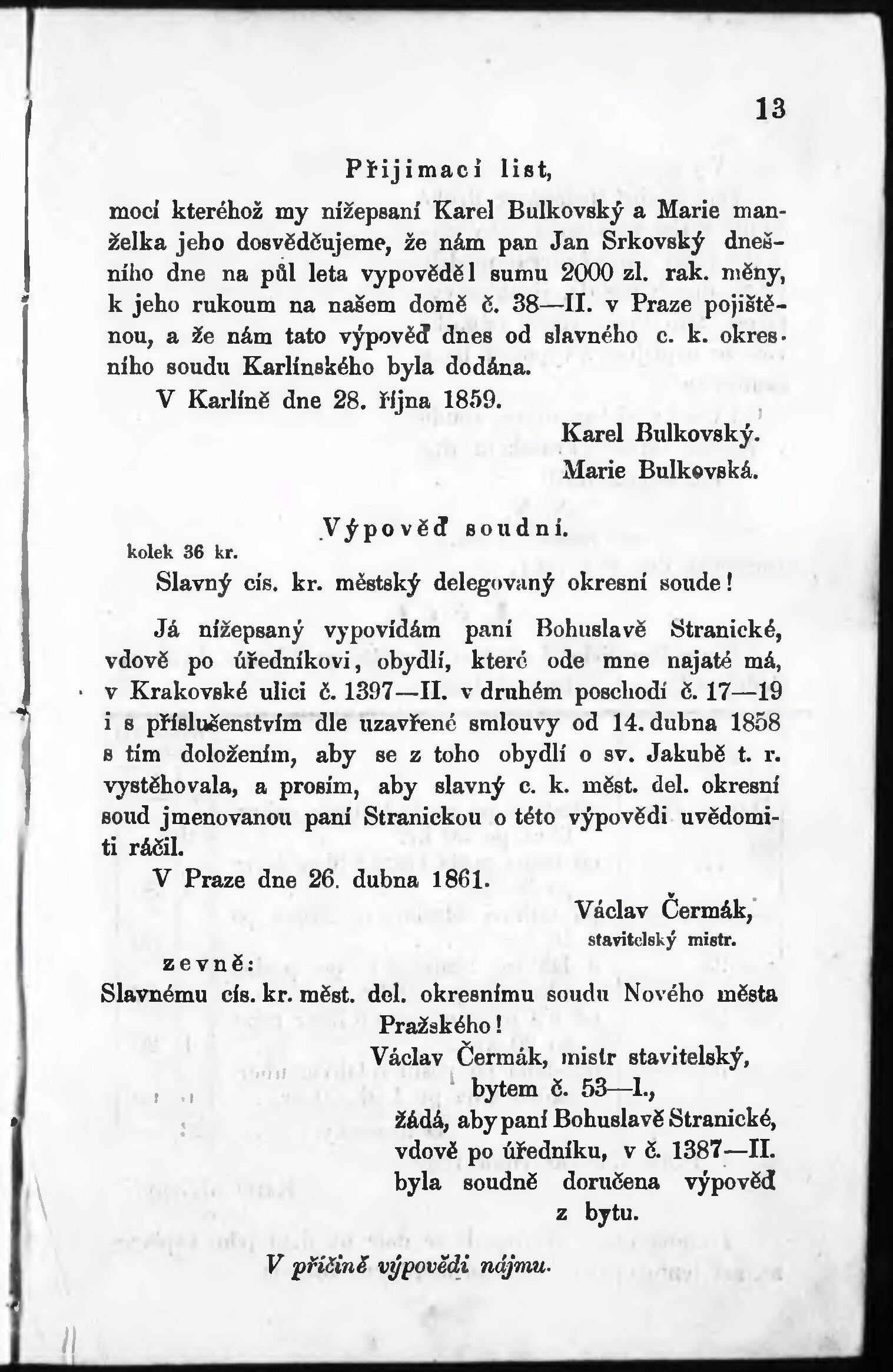 13

Přijimací list,

mocí kteréhož my nížepsaní Karel Bulkovský a Marie manželka jeho dosvědčujeme, že nám pan Jan Srkovský dnešního dne na půl leta vypověděl sumu 2000 zl. rak. měny, k jeho rukoum na našem domě č. 38—II. v Praze pojištěnou, a že nám tato výpověď dnes od slavného c. k. okresního soudu Karlínského byla dodána.

V Karlíně dne 28. října 1859.

Karel Bulkovský.
Marie Bulkovská.

Výpověď soudní.

kolek 36 kr.

Slavný cís. kr. městský delegovaný okresní soude!

Já nížepsaný vypovídám paní Bohuslavě Stranické, vdově po úředníkovi, obydlí, které ode mne najaté má, v Krakovské ulici č. 1397—II. v druhém poschodí č. 17—19 i s příslušenstvím dle uzavřené smlouvy od 14. dubna 1858 s tím doložením, aby se z toho obydlí o sv. Jakubě t. r. vystěhovala, a prosím, aby slavný c. k. měst. del. okresní soud jmenovanou paní Stranickou o této výpovědi uvědomiti ráčil.

V Praze dne 26. dubna 1861.

Václav Čermák,
stavitelský mistr.

zevně:

Slavnému cís. kr. měst. del. okresnímu soudu Nového města Pražského!

Václav Čermák, mistr stavitelský,
bytem č. 53—I.,
žádá, aby paní Bohuslavě Stranické, vdově po úředníku, v č. 1387—II. byla soudně doručena výpověď z bytu.

V příčině výpovědi nájmu.